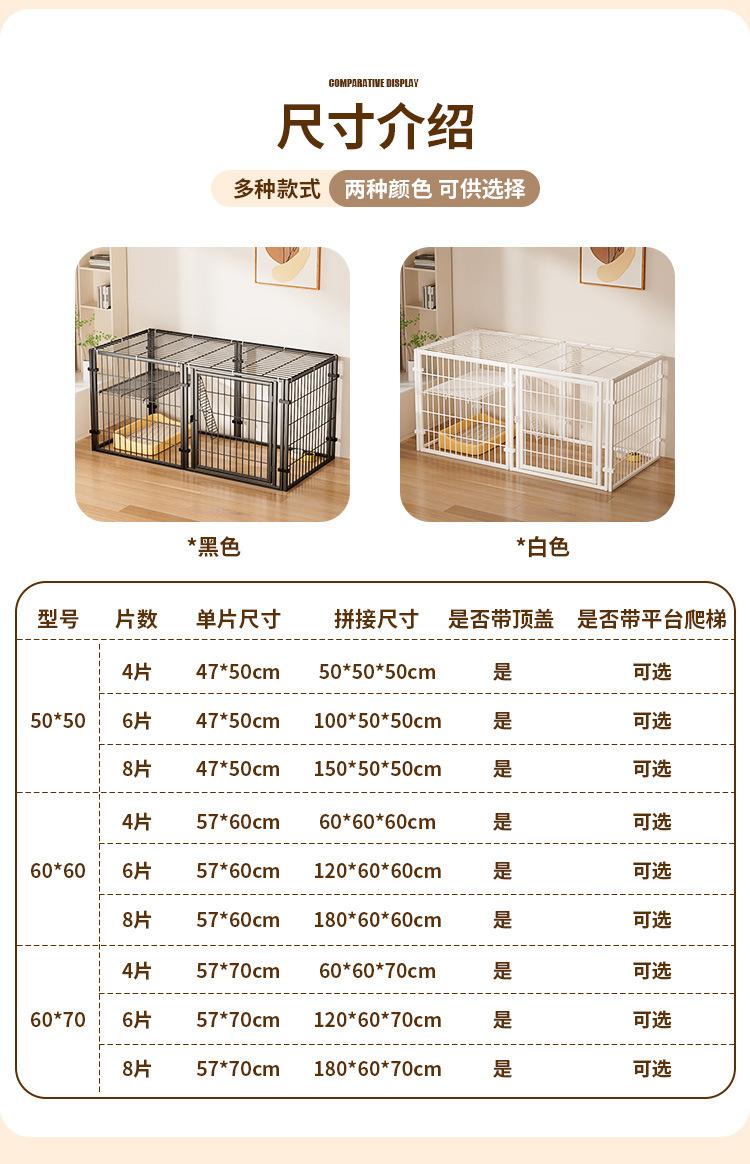 COMPARATIVE DISPLAY

尺寸介绍

多种款式 两种颜色 可供选择

*黑色

*白色

| 型号 | 片数 | 单片尺寸 | 拼接尺寸 | 是否带顶盖 | 是否带平台爬梯 |
|---|---|---|---|---|---|
| 50*50 | 4片 | 47*50cm | 50*50*50cm | 是 | 可选 |
|  | 6片 | 47*50cm | 100*50*50cm | 是 | 可选 |
|  | 8片 | 47*50cm | 150*50*50cm | 是 | 可选 |
| 60*60 | 4片 | 57*60cm | 60*60*60cm | 是 | 可选 |
|  | 6片 | 57*60cm | 120*60*60cm | 是 | 可选 |
|  | 8片 | 57*60cm | 180*60*60cm | 是 | 可选 |
| 60*70 | 4片 | 57*70cm | 60*60*70cm | 是 | 可选 |
|  | 6片 | 57*70cm | 120*60*70cm | 是 | 可选 |
|  | 8片 | 57*70cm | 180*60*70cm | 是 | 可选 |